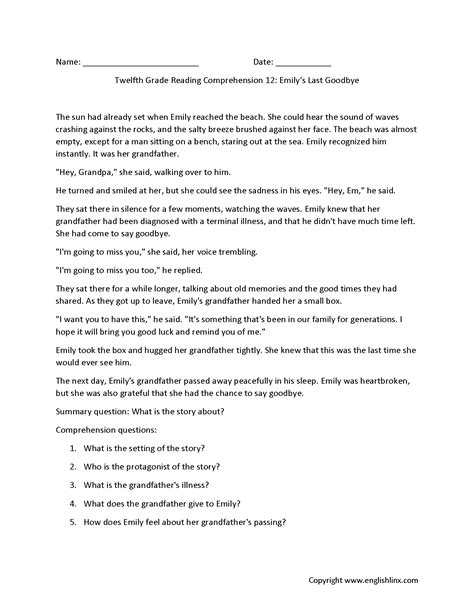 Name: ________________________ Date: ____________

Twelfth Grade Reading Comprehension 12: Emily's Last Goodbye

The sun had already set when Emily reached the beach. She could hear the sound of waves crashing against the rocks, and the salty breeze brushed against her face. The beach was almost empty, except for a man sitting on a bench, staring out at the sea. Emily recognized him instantly. It was her grandfather.

"Hey, Grandpa," she said, walking over to him.

He turned and smiled at her, but she could see the sadness in his eyes. "Hey, Em," he said.

They sat there in silence for a few moments, watching the waves. Emily knew that her grandfather had been diagnosed with a terminal illness, and that he didn't have much time left. She had come to say goodbye.

"I'm going to miss you," she said, her voice trembling.

"I'm going to miss you too," he replied.

They sat there for a while longer, talking about old memories and the good times they had shared. As they got up to leave, Emily's grandfather handed her a small box.

"I want you to have this," he said. "It's something that's been in our family for generations. I hope it will bring you good luck and remind you of me."

Emily took the box and hugged her grandfather tightly. She knew that this was the last time she would ever see him.

The next day, Emily's grandfather passed away peacefully in his sleep. Emily was heartbroken, but she was also grateful that she had the chance to say goodbye.

Summary question: What is the story about?

Comprehension questions:

1. What is the setting of the story?
2. Who is the protagonist of the story?
3. What is the grandfather's illness?
4. What does the grandfather give to Emily?
5. How does Emily feel about her grandfather's passing?

Copyright www.englishlinx.com